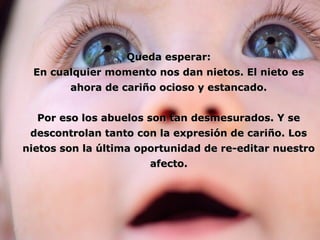 Queda esperar:
En cualquier momento nos dan nietos. El nieto es ahora de cariño ocioso y estancado.

Por eso los abuelos son tan desmesurados. Y se descontrolan tanto con la expresión de cariño. Los nietos son la última oportunidad de re-editar nuestro afecto.